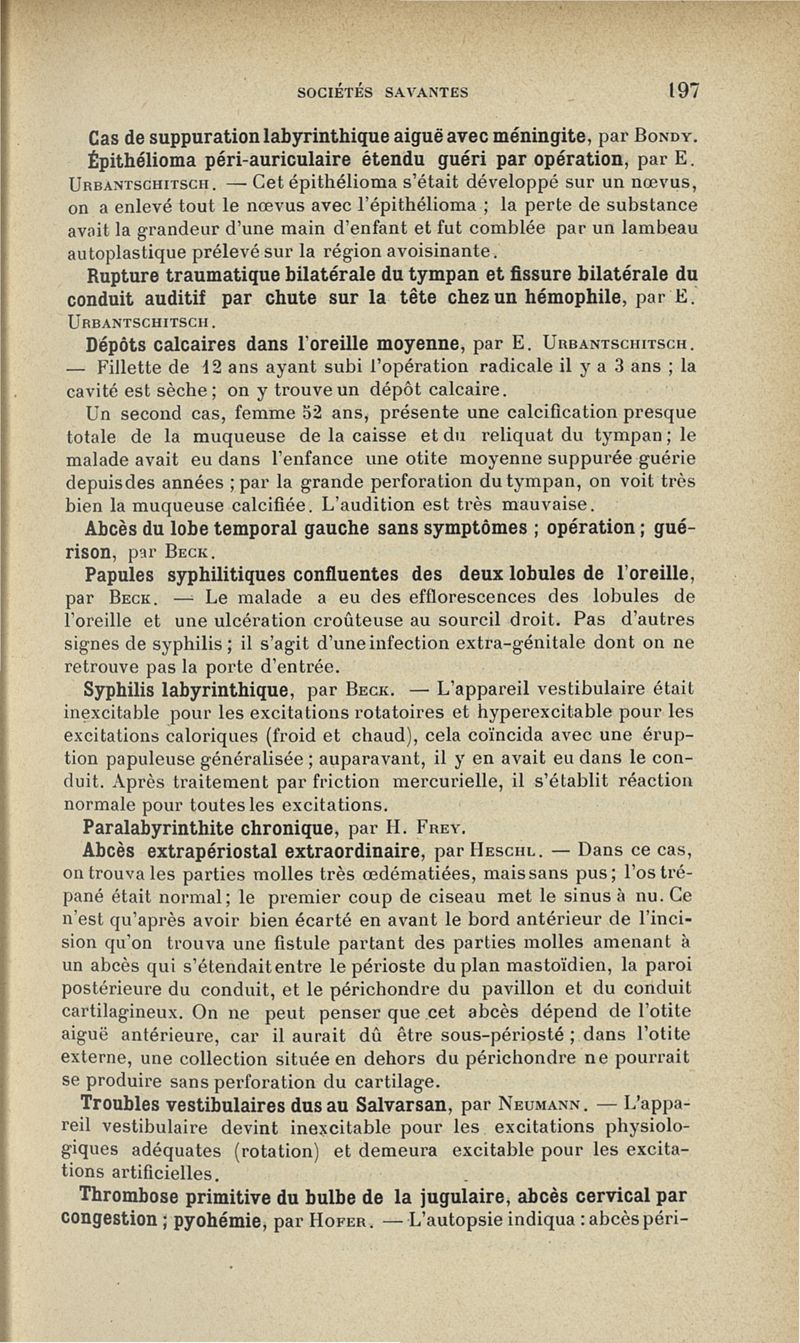 SOCIÉTÉS SAVANTES 197

Cas de suppuration labyrinthique aiguë avec méningite, par Bondy.

Épithélioma péri-auriculaire étendu guéri par opération, par E. Urbantschitsch. — Cet épithélioma s'était développé sur un nœvus, on a enlevé tout le nœvus avec l'épithélioma ; la perte de substance avait la grandeur d'une main d'enfant et fut comblée par un lambeau autoplastique prélevé sur la région avoisinante.

Rupture traumatique bilatérale du tympan et fissure bilatérale du conduit auditif par chute sur la tête chez un hémophile, par E. Urbantschitsch.

Dépôts calcaires dans l'oreille moyenne, par E. Urbantschitsch. — Fillette de 12 ans ayant subi l'opération radicale il y a 3 ans ; la cavité est sèche ; on y trouve un dépôt calcaire.

Un second cas, femme 52 ans, présente une calcification presque totale de la muqueuse de la caisse et du reliquat du tympan ; le malade avait eu dans l'enfance une otite moyenne suppurée guérie depuis des années ; par la grande perforation du tympan, on voit très bien la muqueuse calcifiée. L'audition est très mauvaise.

Abcès du lobe temporal gauche sans symptômes ; opération ; guérison, par Beck.

Papules syphilitiques confluentes des deux lobules de l'oreille, par Beck. — Le malade a eu des efflorescences des lobules de l'oreille et une ulcération croûteuse au sourcil droit. Pas d'autres signes de syphilis ; il s'agit d'une infection extra-génitale dont on ne retrouve pas la porte d'entrée.

Syphilis labyrinthique, par Beck. — L'appareil vestibulaire était inexcitable pour les excitations rotatoires et hyperexcitable pour les excitations caloriques (froid et chaud), cela coïncida avec une éruption papuleuse généralisée ; auparavant, il y en avait eu dans le conduit. Après traitement par friction mercurielle, il s'établit réaction normale pour toutes les excitations.

Paralabyrinthite chronique, par H. Frey.

Abcès extrapériostal extraordinaire, par Heschl. — Dans ce cas, on trouva les parties molles très œdématiées, mais sans pus ; l'os trépané était normal ; le premier coup de ciseau met le sinus à nu. Ce n'est qu'après avoir bien écarté en avant le bord antérieur de l'incision qu'on trouva une fistule partant des parties molles amenant à un abcès qui s'étendait entre le périoste du plan mastoïdien, la paroi postérieure du conduit, et le périchondre du pavillon et du conduit cartilagineux. On ne peut penser que cet abcès dépend de l'otite aiguë antérieure, car il aurait dû être sous-périosté ; dans l'otite externe, une collection située en dehors du périchondre ne pourrait se produire sans perforation du cartilage.

Troubles vestibulaires dus au Salvarsan, par Neumann. — L'appareil vestibulaire devint inexcitable pour les excitations physiologiques adéquates (rotation) et demeura excitable pour les excitations artificielles.

Thrombose primitive du bulbe de la jugulaire, abcès cervical par congestion ; pyohémie, par Hofer. — L'autopsie indiqua : abcès péri-